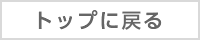 トップに戻る